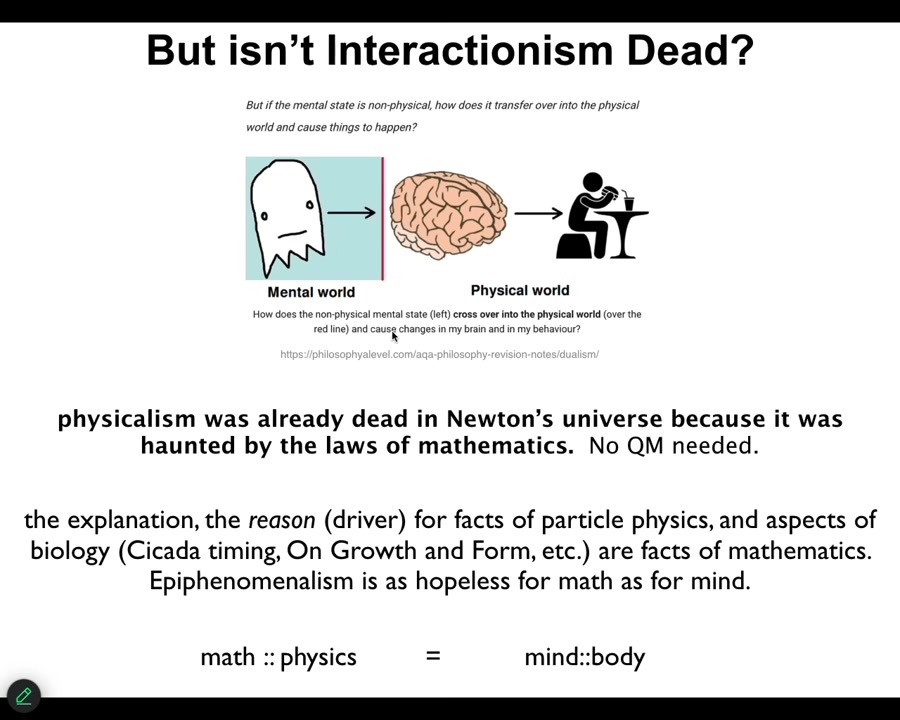 But isn't Interactionism Dead?

But if the mental state is non-physical, how does it transfer over into the physical world and cause things to happen?

Mental world

Physical world

How does the non-physical mental state (left) cross over into the physical world (over the red line) and cause changes in my brain and in my behaviour?

https://philosophyalevel.com/aqa-philosophy-revision-notes/dualism/

physicalism was already dead in Newton's universe because it was haunted by the laws of mathematics. No QM needed.

the explanation, the reason (driver) for facts of particle physics, and aspects of biology (Cicada timing, On Growth and Form, etc.) are facts of mathematics. Epiphenomenalism is as hopeless for math as for mind.

math :: physics = mind::body